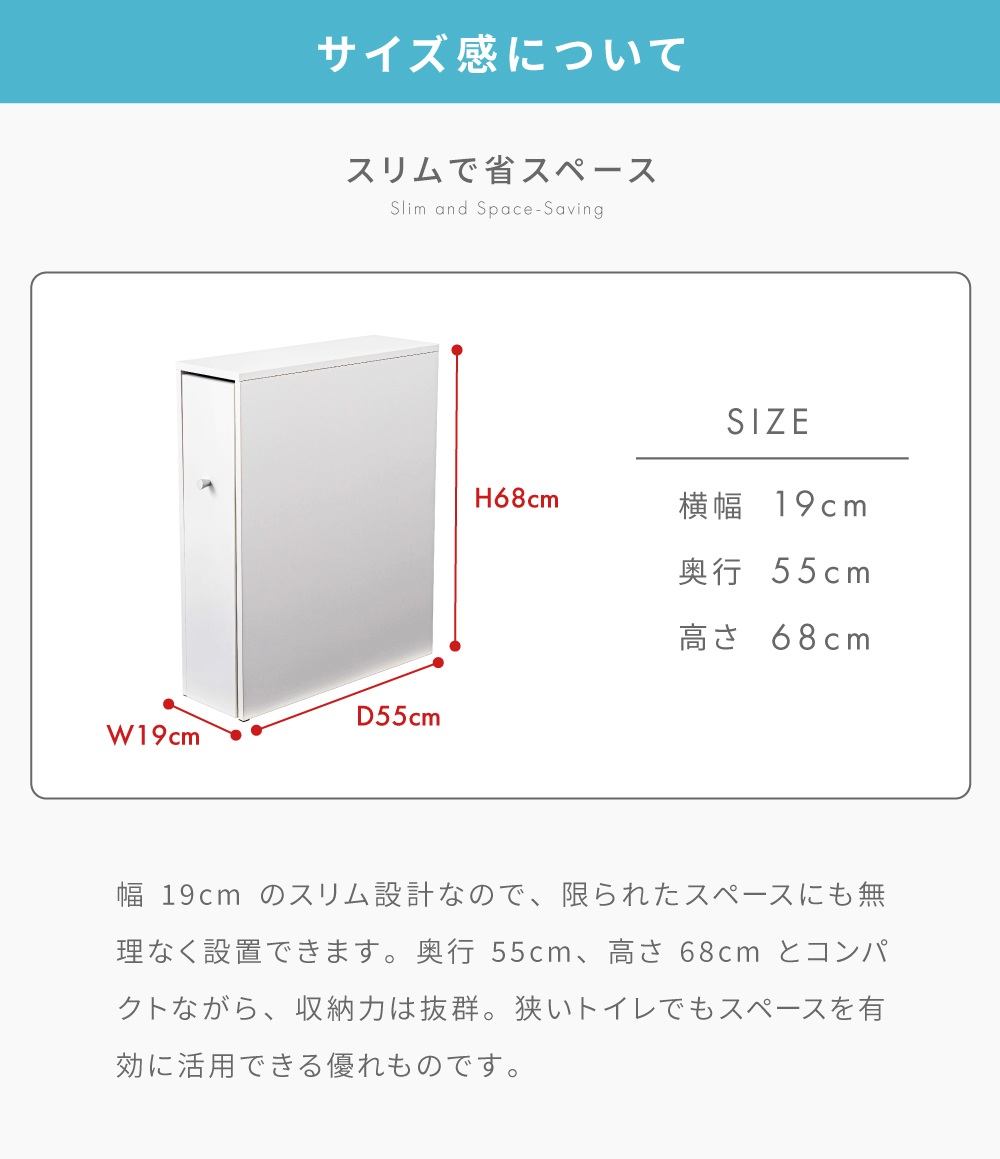 サイズ感について

スリムで省スペース
Slim and Space-Saving

H68cm
W19cm
D55cm

SIZE
横幅 19cm
奥行 55cm
高さ 68cm

幅 19cm のスリム設計なので、限られたスペースにも無理なく設置できます。奥行 55cm、高さ 68cm とコンパクトながら、収納力は抜群。狭いトイレでもスペースを有効に活用できる優れものです。